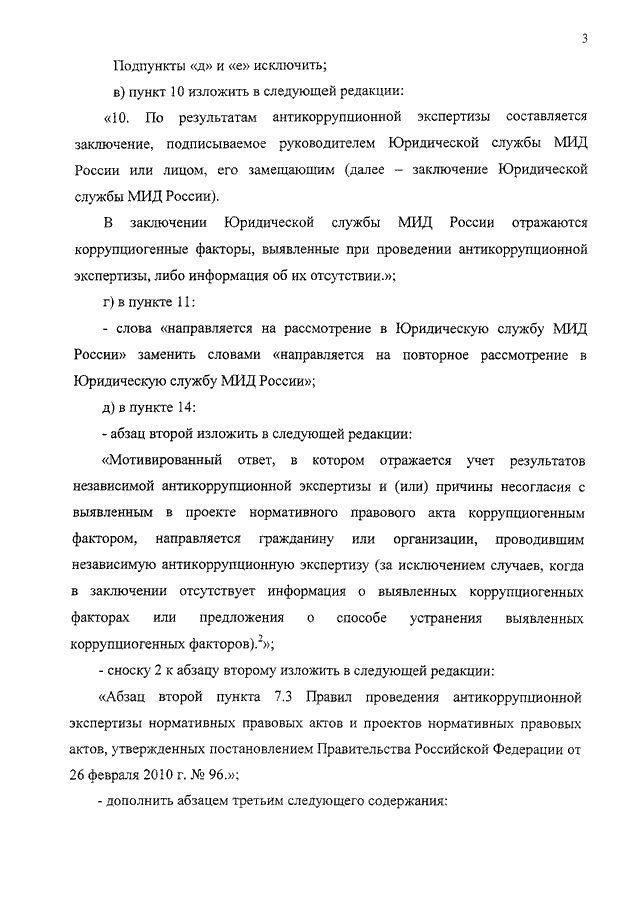 3

Подпункты «д» и «е» исключить;

в) пункт 10 изложить в следующей редакции:

«10. По результатам антикоррупционной экспертизы составляется заключение, подписываемое руководителем Юридической службы МИД России или лицом, его замещающим (далее – заключение Юридической службы МИД России).

В заключении Юридической службы МИД России отражаются коррупциогенные факторы, выявленные при проведении антикоррупционной экспертизы, либо информация об их отсутствии.»;

г) в пункте 11:

- слова «направляется на рассмотрение в Юридическую службу МИД России» заменить словами «направляется на повторное рассмотрение в Юридическую службу МИД России»;

д) в пункте 14:

- абзац второй изложить в следующей редакции:

«Мотивированный ответ, в котором отражается учет результатов независимой антикоррупционной экспертизы и (или) причины несогласия с выявленным в проекте нормативного правового акта коррупциогенным фактором, направляется гражданину или организации, проводившим независимую антикоррупционную экспертизу (за исключением случаев, когда в заключении отсутствует информация о выявленных коррупциогенных факторах или предложения о способе устранения выявленных коррупциогенных факторов).$^2$»;

- сноску 2 к абзацу второму изложить в следующей редакции:

«Абзац второй пункта 7.3 Правил проведения антикоррупционной экспертизы нормативных правовых актов и проектов нормативных правовых актов, утвержденных постановлением Правительства Российской Федерации от 26 февраля 2010 г. № 96.»;

- дополнить абзацем третьим следующего содержания: